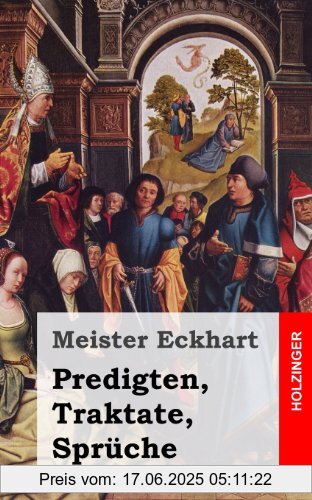 Meister Eckhart

Predigten, Traktate, Sprüche

HOLZINGER

Preis vom: 17.06.2025 05:11:22